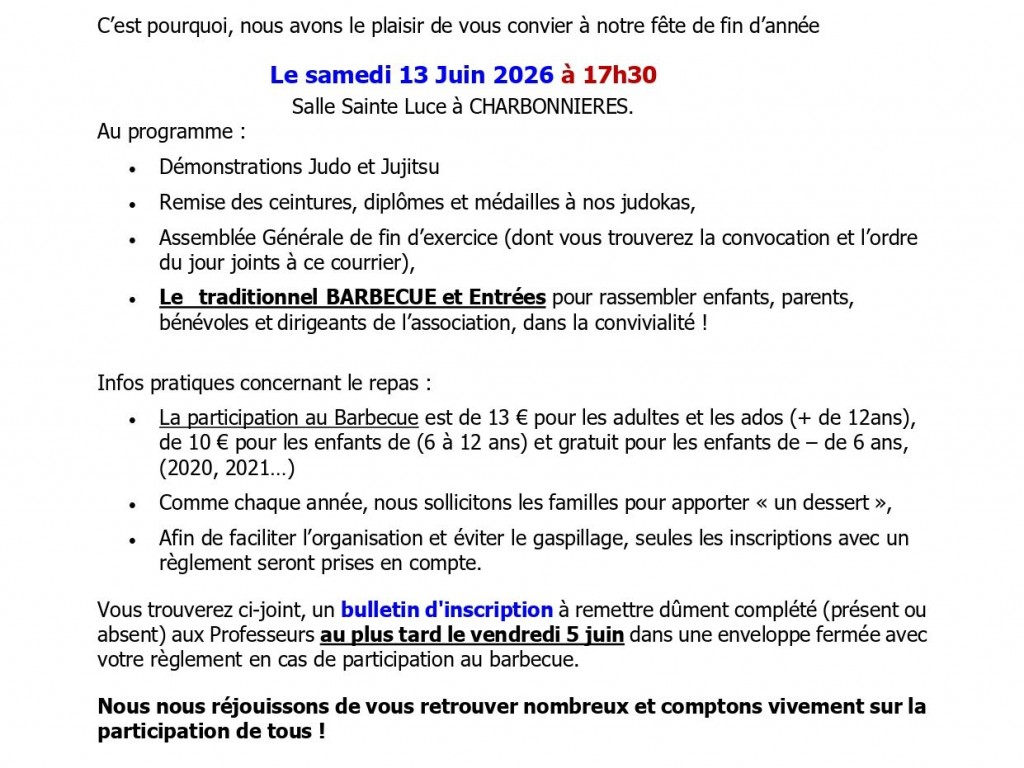 C'est pourquoi, nous avons le plaisir de vous convier à notre fête de fin d'année

Le samedi 13 Juin 2026 à 17h30

Salle Sainte Luce à CHARBONNIERES.

Au programme :

• Démonstrations Judo et Jujitsu

• Remise des ceintures, diplômes et médailles à nos judokas,

• Assemblée Générale de fin d'exercice (dont vous trouverez la convocation et l'ordre du jour joints à ce courrier),

• Le traditionnel BARBECUE et Entrées pour rassembler enfants, parents, bénévoles et dirigeants de l'association, dans la convivialité !

Infos pratiques concernant le repas :

• La participation au Barbecue est de 13 € pour les adultes et les ados (+ de 12ans), de 10 € pour les enfants de (6 à 12 ans) et gratuit pour les enfants de – de 6 ans, (2020, 2021…)

• Comme chaque année, nous sollicitons les familles pour apporter « un dessert »,

• Afin de faciliter l'organisation et éviter le gaspillage, seules les inscriptions avec un règlement seront prises en compte.

Vous trouverez ci-joint, un bulletin d'inscription à remettre dûment complété (présent ou absent) aux Professeurs au plus tard le vendredi 5 juin dans une enveloppe fermée avec votre règlement en cas de participation au barbecue.

Nous nous réjouissons de vous retrouver nombreux et comptons vivement sur la participation de tous !